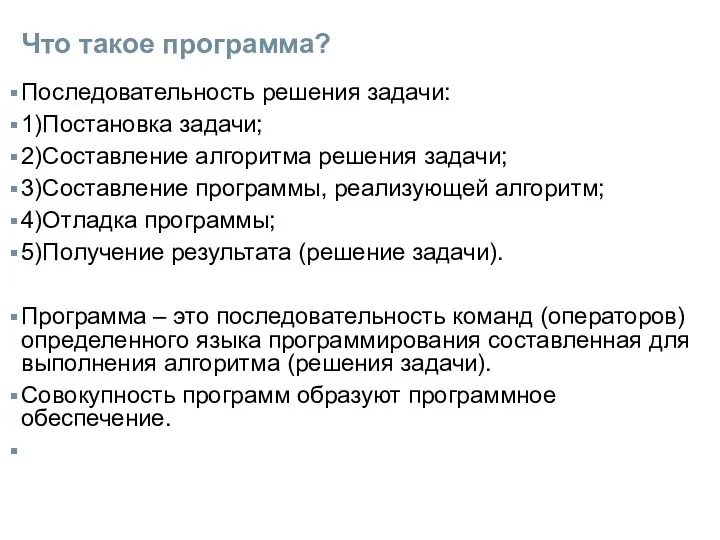 Что такое программа?

Последовательность решения задачи:

1)Постановка задачи;

2)Составление алгоритма решения задачи;

3)Составление программы, реализующей алгоритм;

4)Отладка программы;

5)Получение результата (решение задачи).

Программа – это последовательность команд (операторов) определенного языка программирования составленная для выполнения алгоритма (решения задачи).

Совокупность программ образуют программное обеспечение.